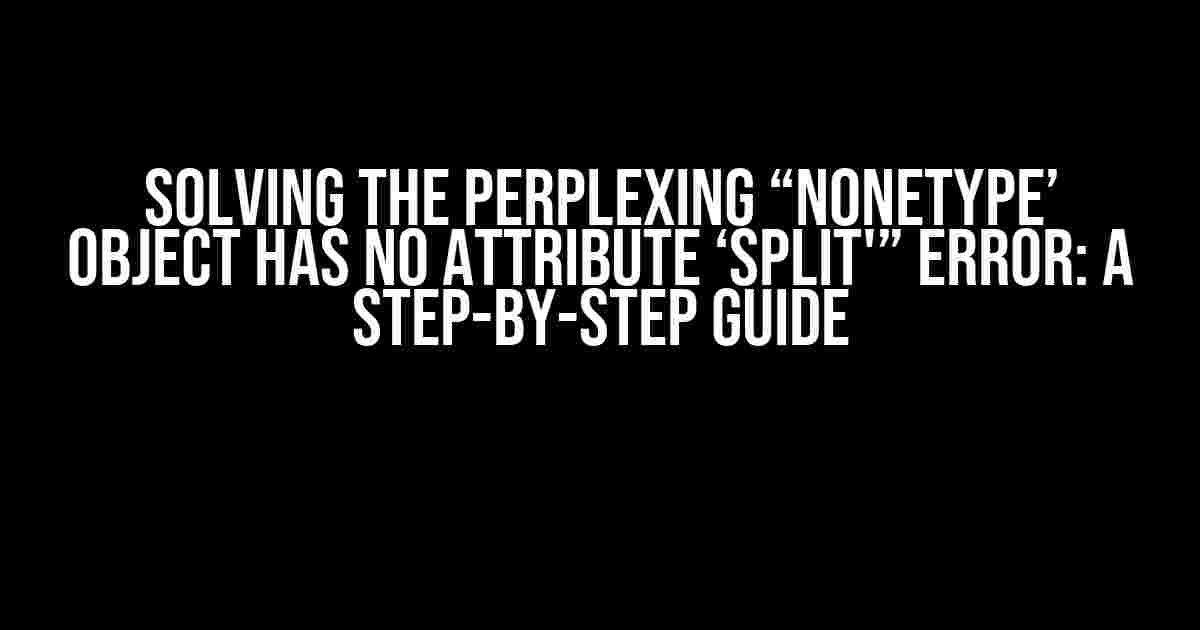 SOLVING THE PERPLEXING “NONETYPE’ OBJECT HAS NO ATTRIBUTE ‘SPLIT'” ERROR: A STEP-BY-STEP GUIDE